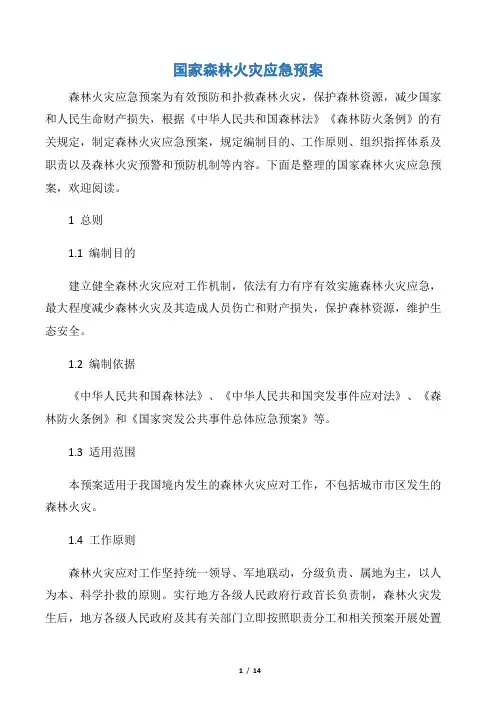 国家森林火灾应急预案

森林火灾应急预案为有效预防和扑救森林火灾，保护森林资源，减少国家和人民生命财产损失，根据《中华人民共和国森林法》《森林防火条例》的有关规定，制定森林火灾应急预案，规定编制目的、工作原则、组织指挥体系及职责以及森林火灾预警和预防机制等内容。下面是整理的国家森林火灾应急预案，欢迎阅读。

1 总则

1.1 编制目的

建立健全森林火灾应对工作机制，依法有力有序有效实施森林火灾应急，最大程度减少森林火灾及其造成人员伤亡和财产损失，保护森林资源，维护生态安全。

1.2 编制依据

《中华人民共和国森林法》、《中华人民共和国突发事件应对法》、《森林防火条例》和《国家突发公共事件总体应急预案》等。

1.3 适用范围

本预案适用于我国境内发生的森林火灾应对工作，不包括城市市区发生的森林火灾。

1.4 工作原则

森林火灾应对工作坚持统一领导、军地联动，分级负责、属地为主，以人为本、科学扑救的原则。实行地方各级人民政府行政首长负责制，森林火灾发生后，地方各级人民政府及其有关部门立即按照职责分工和相关预案开展处置

1 / 14